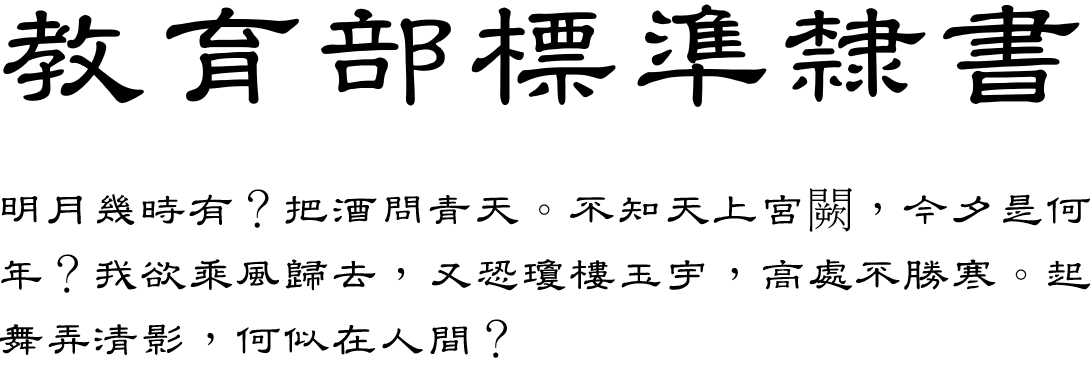 教育部標準隸書

明月幾時有？把酒問青天。不知天上宮闕，今夕是何年？我欲乘風歸去，又恐瓊樓玉宇，高處不勝寒。起舞弄清影，何似在人間？